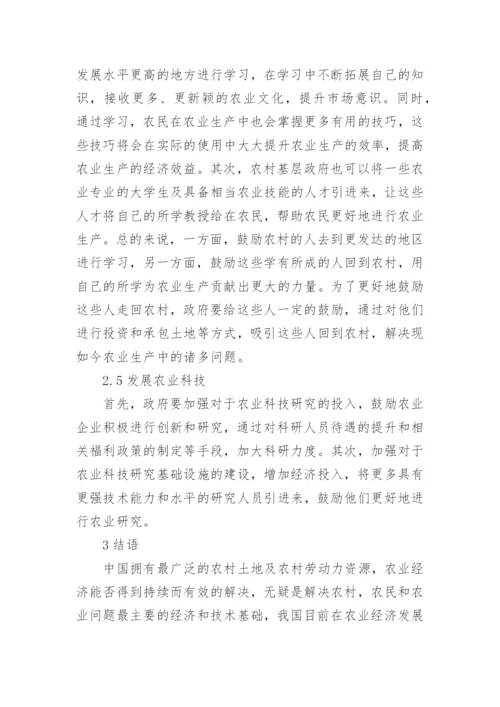 发展水平更高的地方进行学习，在学习中不断拓展自己的知识，接收更多、更新颖的农业文化，提升市场意识。同时，通过学习，农民在农业生产中也会掌握更多有用的技巧，这些技巧将会在实际的使用中大大提升农业生产的效率，提高农业生产的经济效益。其次，农村基层政府也可以将一些农业专业的大学生及具备相当农业技能的人才引进来，让这些人才将自己的所学教授给在农民，帮助农民更好地进行农业生产。总的来说，一方面，鼓励农村的人去到更发达的地区进行学习，另一方面，鼓励这些学有所成的人回到农村，用自己的所学为农业生产贡献出更大的力量。为了更好地鼓励这些人走回农村，政府要给这些人一定的鼓励，通过对他们进行投资和承包土地等方式，吸引这些人回到农村，解决现如今农业生产中的诸多问题。

2.5 发展农业科技

首先，政府要加强对于农业科技研究的投入，鼓励农业企业积极进行创新和研究，通过对科研人员待遇的提升和相关福利政策的制定等手段，加大科研力度。其次，加强对于农业科技研究基础设施的建设，增加经济投入，将更多具有更强技术能力和水平的研究人员引进来，鼓励他们更好地进行农业研究。

3 结语

中国拥有最广泛的农村土地及农村劳动力资源，农业经济能否得到持续而有效的解决，无疑是解决农村，农民和农业问题最主要的经济和技术基础，我国目前在农业经济发展